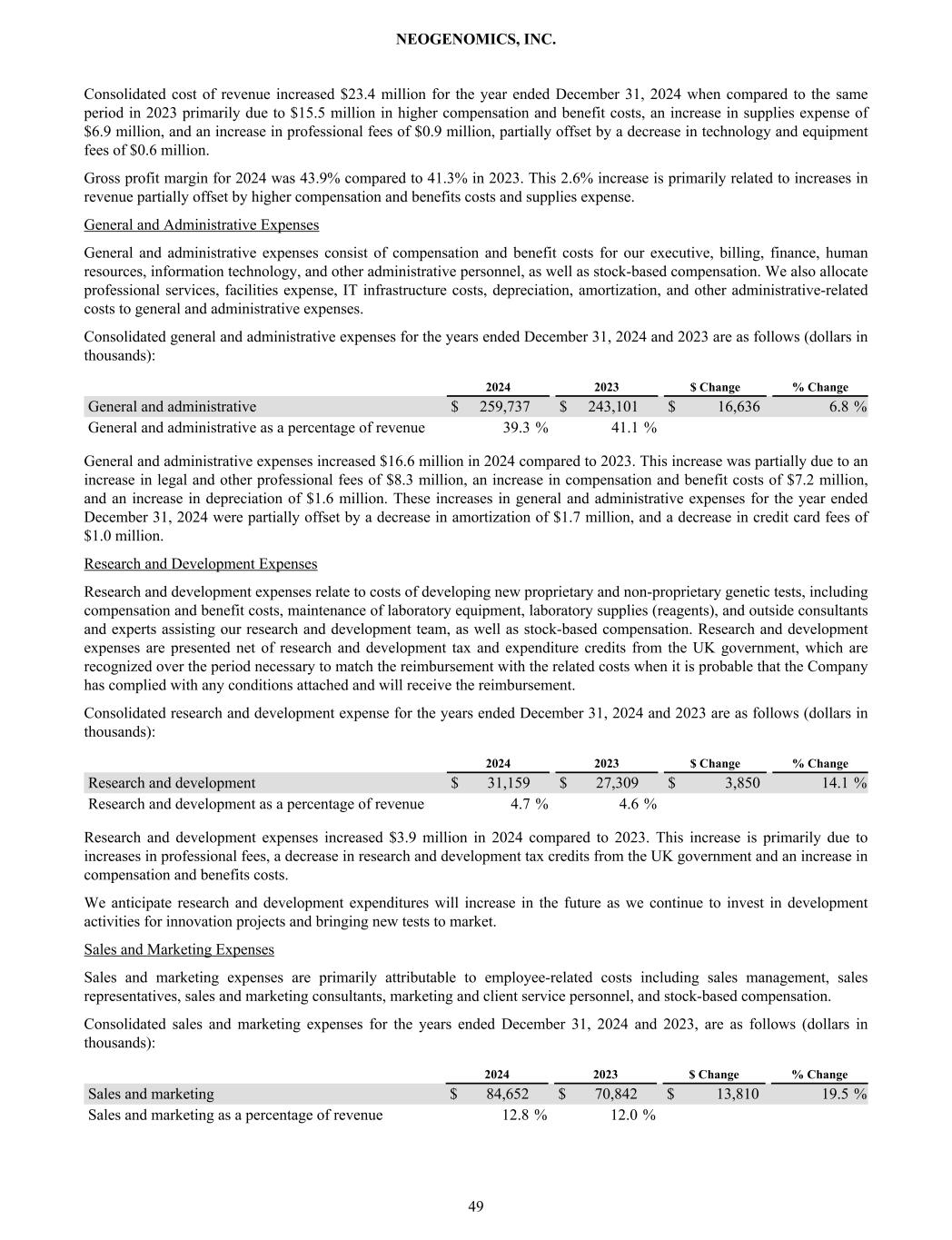 NEOGENOMICS, INC.

Consolidated cost of revenue increased \$23.4 million for the year ended December 31, 2024 when compared to the same period in 2023 primarily due to \$15.5 million in higher compensation and benefit costs, an increase in supplies expense of \$6.9 million, and an increase in professional fees of \$0.9 million, partially offset by a decrease in technology and equipment fees of \$0.6 million.

Gross profit margin for 2024 was 43.9% compared to 41.3% in 2023. This 2.6% increase is primarily related to increases in revenue partially offset by higher compensation and benefits costs and supplies expense.

General and Administrative Expenses

General and administrative expenses consist of compensation and benefit costs for our executive, billing, finance, human resources, information technology, and other administrative personnel, as well as stock-based compensation. We also allocate professional services, facilities expense, IT infrastructure costs, depreciation, amortization, and other administrative-related costs to general and administrative expenses.

Consolidated general and administrative expenses for the years ended December 31, 2024 and 2023 are as follows (dollars in thousands):

| | 2024 | 2023 | \$ Change | % Change |
|---|---|---|---|---|
| General and administrative | \$ 259,737 | \$ 243,101 | \$ 16,636 | 6.8 % |
| General and administrative as a percentage of revenue | 39.3 % | 41.1 % | | |

General and administrative expenses increased \$16.6 million in 2024 compared to 2023. This increase was partially due to an increase in legal and other professional fees of \$8.3 million, an increase in compensation and benefit costs of \$7.2 million, and an increase in depreciation of \$1.6 million. These increases in general and administrative expenses for the year ended December 31, 2024 were partially offset by a decrease in amortization of \$1.7 million, and a decrease in credit card fees of \$1.0 million.

Research and Development Expenses

Research and development expenses relate to costs of developing new proprietary and non-proprietary genetic tests, including compensation and benefit costs, maintenance of laboratory equipment, laboratory supplies (reagents), and outside consultants and experts assisting our research and development team, as well as stock-based compensation. Research and development expenses are presented net of research and development tax and expenditure credits from the UK government, which are recognized over the period necessary to match the reimbursement with the related costs when it is probable that the Company has complied with any conditions attached and will receive the reimbursement.

Consolidated research and development expense for the years ended December 31, 2024 and 2023 are as follows (dollars in thousands):

| | 2024 | 2023 | \$ Change | % Change |
|---|---|---|---|---|
| Research and development | \$ 31,159 | \$ 27,309 | \$ 3,850 | 14.1 % |
| Research and development as a percentage of revenue | 4.7 % | 4.6 % | | |

Research and development expenses increased \$3.9 million in 2024 compared to 2023. This increase is primarily due to increases in professional fees, a decrease in research and development tax credits from the UK government and an increase in compensation and benefits costs.

We anticipate research and development expenditures will increase in the future as we continue to invest in development activities for innovation projects and bringing new tests to market.

Sales and Marketing Expenses

Sales and marketing expenses are primarily attributable to employee-related costs including sales management, sales representatives, sales and marketing consultants, marketing and client service personnel, and stock-based compensation.

Consolidated sales and marketing expenses for the years ended December 31, 2024 and 2023, are as follows (dollars in thousands):

| | 2024 | 2023 | \$ Change | % Change |
|---|---|---|---|---|
| Sales and marketing | \$ 84,652 | \$ 70,842 | \$ 13,810 | 19.5 % |
| Sales and marketing as a percentage of revenue | 12.8 % | 12.0 % | | |

49